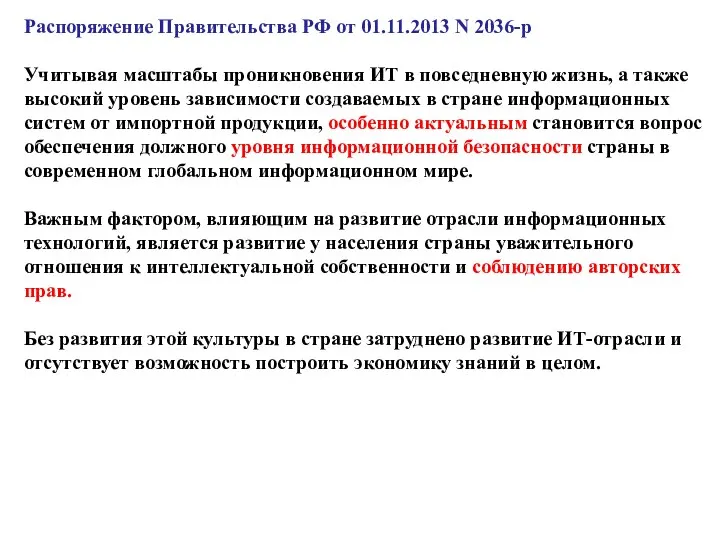 Распоряжение Правительства РФ от 01.11.2013 N 2036-р

Учитывая масштабы проникновения ИТ в повседневную жизнь, а также высокий уровень зависимости создаваемых в стране информационных систем от импортной продукции, особенно актуальным становится вопрос обеспечения должного уровня информационной безопасности страны в современном глобальном информационном мире.

Важным фактором, влияющим на развитие отрасли информационных технологий, является развитие у населения страны уважительного отношения к интеллектуальной собственности и соблюдению авторских прав.

Без развития этой культуры в стране затруднено развитие ИТ-отрасли и отсутствует возможность построить экономику знаний в целом.